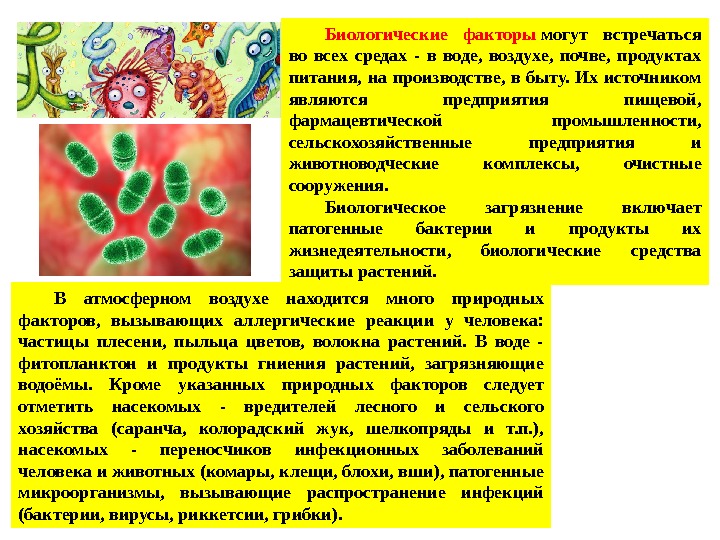 Биологические факторы могут встречаться во всех средах - в воде, воздухе, почве, продуктах питания, на производстве, в быту. Их источником являются предприятия пищевой, фармацевтической промышленности, сельскохозяйственные предприятия и животноводческие комплексы, очистные сооружения.

Биологическое загрязнение включает патогенные бактерии и продукты их жизнедеятельности, биологические средства защиты растений.

В атмосферном воздухе находится много природных факторов, вызывающих аллергические реакции у человека: частицы плесени, пыльца цветов, волокна растений. В воде - фитопланктон и продукты гниения растений, загрязняющие водоёмы. Кроме указанных природных факторов следует отметить насекомых - вредителей лесного и сельского хозяйства (саранча, колорадский жук, шелкопряды и т.п.), насекомых - переносчиков инфекционных заболеваний человека и животных (комары, клещи, блохи, вши), патогенные микроорганизмы, вызывающие распространение инфекций (бактерии, вирусы, риккетсии, грибки).